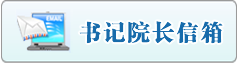 EMAIL

书记院长信箱